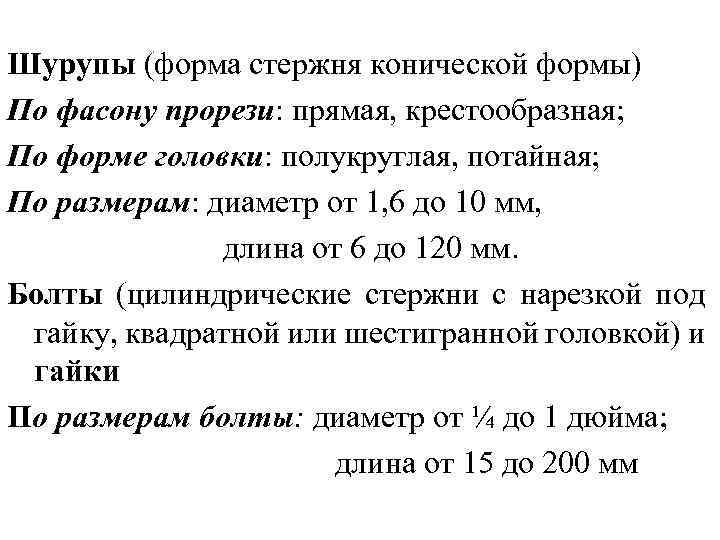 Шурупы (форма стержня конической формы)

По фасону прорези: прямая, крестообразная;

По форме головки: полукруглая, потайная;

По размерам: диаметр от 1,6 до 10 мм,

длина от 6 до 120 мм.

Болты (цилиндрические стержни с нарезкой под гайку, квадратной или шестигранной головкой) и гайки

По размерам болты: диаметр от ¼ до 1 дюйма;

длина от 15 до 200 мм